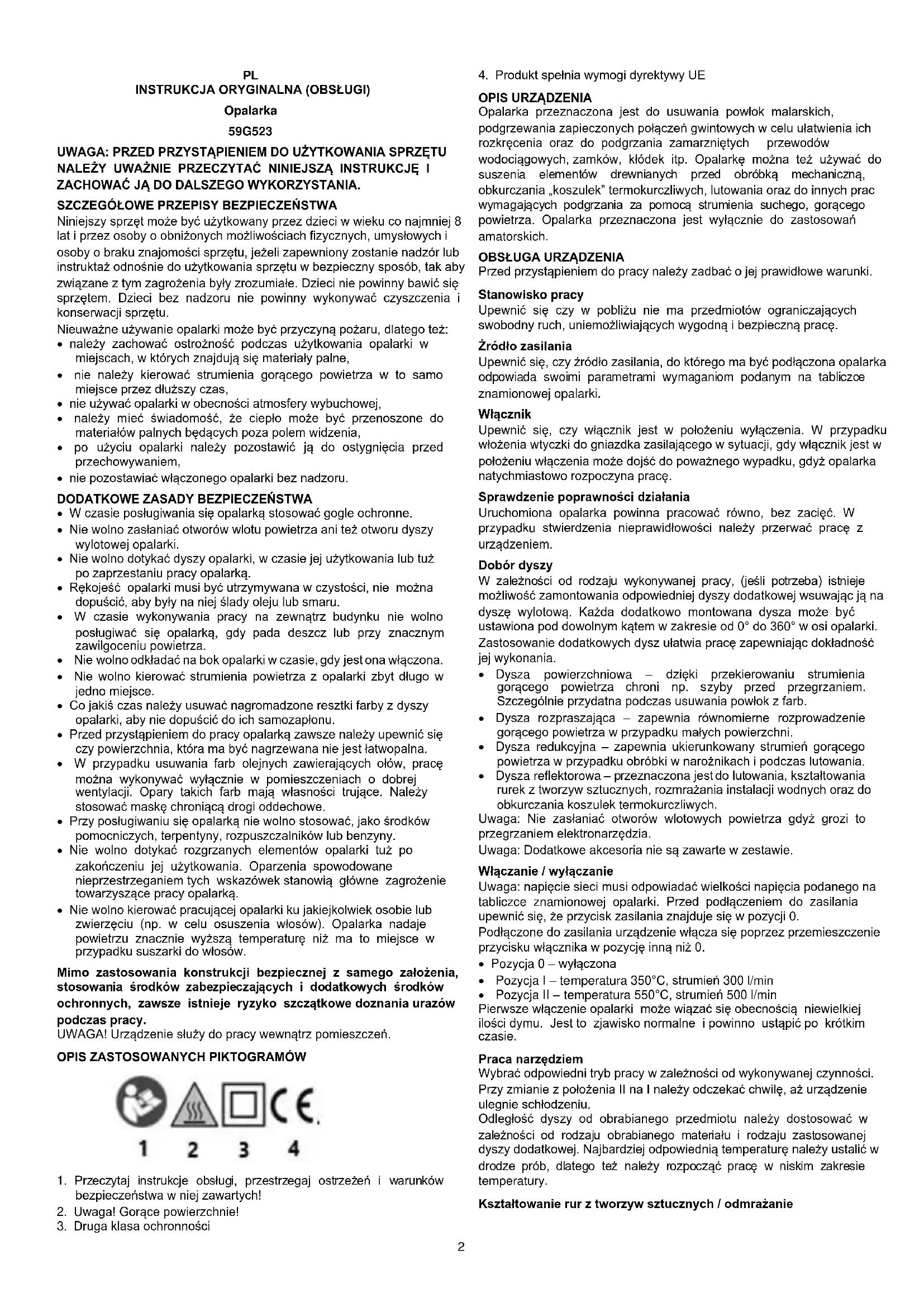 PL
INSTRUKCJA ORYGINALNA (OBSŁUGI)
Opalarka
59G523

UWAGA: PRZED PRZYSTĄPIENIEM DO UŻYTKOWANIA SPRZĘTU NALEŻY UWAŻNIE PRZECZYTAĆ NINIEJSZĄ INSTRUKCJĘ I ZACHOWAĆ JĄ DO DALSZEGO WYKORZYSTANIA.

SZCZEGÓŁOWE PRZEPISY BEZPIECZEŃSTWA
Niniejszy sprzęt może być użytkowany przez dzieci w wieku co najmniej 8 lat i przez osoby o obniżonych możliwościach fizycznych, umysłowych i osoby o braku znajomości sprzętu, jeżeli zapewniony zostanie nadzór lub instruktaż odnośnie do użytkowania sprzętu w bezpieczny sposób, tak aby związane z tym zagrożenia były zrozumiałe. Dzieci nie powinny bawić się sprzętem. Dzieci bez nadzoru nie powinny wykonywać czyszczenia i konserwacji sprzętu.
Nieuważne używanie opalarki może być przyczyną pożaru, dlatego też:
• należy zachować ostrożność podczas użytkowania opalarki w miejscach, w których znajdują się materiały palne,
• nie należy kierować strumienia gorącego powietrza w to samo miejsce przez dłuższy czas,
• nie używać opalarki w obecności atmosfery wybuchowej,
• należy mieć świadomość, że ciepło może być przenoszone do materiałów palnych będących poza polem widzenia,
• po użyciu opalarki należy pozostawić ją do ostygnięcia przed przechowywaniem,
• nie pozostawiać włączonego opalarki bez nadzoru.

DODATKOWE ZASADY BEZPIECZEŃSTWA
• W czasie posługiwania się opalarką stosować gogle ochronne.
• Nie wolno zasłaniać otworów wlotu powietrza ani też otworu dyszy wylotowej opalarki.
• Nie wolno dotykać dyszy opalarki, w czasie jej użytkowania lub tuż po zaprzestaniu pracy opalarką.
• Rękojeść opalarki musi być utrzymywana w czystości, nie można dopuścić, aby były na niej ślady oleju lub smaru.
• W czasie wykonywania pracy na zewnątrz budynku nie wolno posługiwać się opalarką, gdy pada deszcz lub przy znacznym zawilgoceniu powietrza.
• Nie wolno odkładać na bok opalarki w czasie, gdy jest ona włączona.
• Nie wolno kierować strumienia powietrza z opalarki zbyt długo w jedno miejsce.
• Co jakiś czas należy usuwać nagromadzone resztki farby z dyszy opalarki, aby nie dopuścić do ich samozapłonu.
• Przed przystąpieniem do pracy opalarką zawsze należy upewnić się czy powierzchnia, która ma być nagrzewana nie jest łatwopalna.
• W przypadku usuwania farb olejnych zawierających ołów, pracę można wykonywać wyłącznie w pomieszczeniach o dobrej wentylacji. Opary takich farb mają własności trujące. Należy stosować maskę chroniącą drogi oddechowe.
• Przy posługiwaniu się opalarką nie wolno stosować, jako środków pomocniczych, terpentyny, rozpuszczalników lub benzyny.
• Nie wolno dotykać rozgrzanych elementów opalarki tuż po zakończeniu jej użytkowania. Oparzenia spowodowane nieprzestrzeganiem tych wskazówek stanowią główne zagrożenie towarzyszące pracy opalarką.
• Nie wolno kierować pracującej opalarki ku jakiejkolwiek osobie lub zwierzęciu (np. w celu osuszenia włosów). Opalarka nadaje powietrzu znacznie wyższą temperaturę niż ma to miejsce w przypadku suszarki do włosów.

Mimo zastosowania konstrukcji bezpiecznej z samego założenia, stosowania środków zabezpieczających i dodatkowych środków ochronnych, zawsze istnieje ryzyko szczątkowe doznania urazów podczas pracy.
UWAGA! Urządzenie służy do pracy wewnątrz pomieszczeń.

OPIS ZASTOSOWANYCH PIKTOGRAMÓW

1 2 3 4

1. Przeczytaj instrukcje obsługi, przestrzegaj ostrzeżeń i warunków bezpieczeństwa w niej zawartych!
2. Uwaga! Gorące powierzchnie!
3. Druga klasa ochronności
4. Produkt spełnia wymogi dyrektywy UE

OPIS URZĄDZENIA
Opalarka przeznaczona jest do usuwania powłok malarskich, podgrzewania zapieczonych połączeń gwintowych w celu ułatwienia ich rozkręcenia oraz do podgrzania zamarzniętych przewodów wodociągowych, zamków, kłódek itp. Opalarkę można też używać do suszenia elementów drewnianych przed obróbką mechaniczną, obkurczania „koszulek" termokurczliwych, lutowania oraz do innych prac wymagających podgrzania za pomocą strumienia suchego, gorącego powietrza. Opalarka przeznaczona jest wyłącznie do zastosowań amatorskich.

OBSŁUGA URZĄDZENIA
Przed przystąpieniem do pracy należy zadbać o jej prawidłowe warunki.

Stanowisko pracy
Upewnić się czy w pobliżu nie ma przedmiotów ograniczających swobodny ruch, uniemożliwiających wygodną i bezpieczną pracę.

Źródło zasilania
Upewnić się, czy źródło zasilania, do którego ma być podłączona opalarka odpowiada swoimi parametrami wymaganiom podanym na tabliczce znamionowej opalarki.

Włącznik
Upewnić się, czy włącznik jest w położeniu wyłączenia. W przypadku włożenia wtyczki do gniazdka zasilającego w sytuacji, gdy włącznik jest w położeniu włączenia może dojść do poważnego wypadku, gdyż opalarka natychmiastowo rozpoczyna pracę.

Sprawdzenie poprawności działania
Uruchomiona opalarka powinna pracować równo, bez zacięć. W przypadku stwierdzenia nieprawidłowości należy przerwać pracę z urządzeniem.

Dobór dyszy
W zależności od rodzaju wykonywanej pracy, (jeśli potrzeba) istnieje możliwość zamontowania odpowiedniej dyszy dodatkowej wsuwając ją na dyszę wylotową. Każda dodatkowo montowana dysza może być ustawiona pod dowolnym kątem w zakresie od 0° do 360° w osi opalarki.
Zastosowanie dodatkowych dysz ułatwia pracę zapewniając dokładność jej wykonania.
• Dysza powierzchniowa – dzięki przekierowaniu strumienia gorącego powietrza chroni np. szyby przed przegrzaniem. Szczególnie przydatna podczas usuwania powłok z farb.
• Dysza rozpraszająca – zapewnia równomierne rozprowadzenie gorącego powietrza w przypadku małych powierzchni.
• Dysza redukcyjna – zapewnia ukierunkowany strumień gorącego powietrza w przypadku obróbki w narożnikach i podczas lutowania.
• Dysza reflektorowa – przeznaczona jest do lutowania, kształtowania rurek z tworzyw sztucznych, rozmrażania instalacji wodnych oraz do obkurczania koszulek termokurczliwych.
Uwaga: Nie zasłaniać otworów wlotowych powietrza gdyż grozi to przegrzaniem elektronarzędzia.
Uwaga: Dodatkowe akcesoria nie są zawarte w zestawie.

Włączanie / wyłączanie
Uwaga: napięcie sieci musi odpowiadać wielkości napięcia podanego na tabliczce znamionowej opalarki. Przed podłączeniem do zasilania upewnić się, że przycisk zasilania znajduje się w pozycji 0.
Podłączone do zasilania urządzenie włącza się poprzez przemieszczenie przycisku włącznika w pozycję inną niż 0.
• Pozycja 0 – wyłączona
• Pozycja I – temperatura 350°C, strumień 300 l/min
• Pozycja II – temperatura 550°C, strumień 500 l/min
Pierwsze włączenie opalarki może wiązać się obecnością niewielkiej ilości dymu. Jest to zjawisko normalne i powinno ustąpić po krótkim czasie.

Praca narzędziem
Wybrać odpowiedni tryb pracy w zależności od wykonywanej czynności.
Przy zmianie z położenia II na I należy odczekać chwilę, aż urządzenie ulegnie schłodzeniu.
Odległość dyszy od obrabianego przedmiotu należy dostosować w zależności od rodzaju obrabianego materiału i rodzaju zastosowanej dyszy dodatkowej. Najbardziej odpowiednią temperaturę należy ustalić w drodze prób, dlatego też należy rozpocząć pracę w niskim zakresie temperatury.

Kształtowanie rur z tworzyw sztucznych / odmrażanie

2